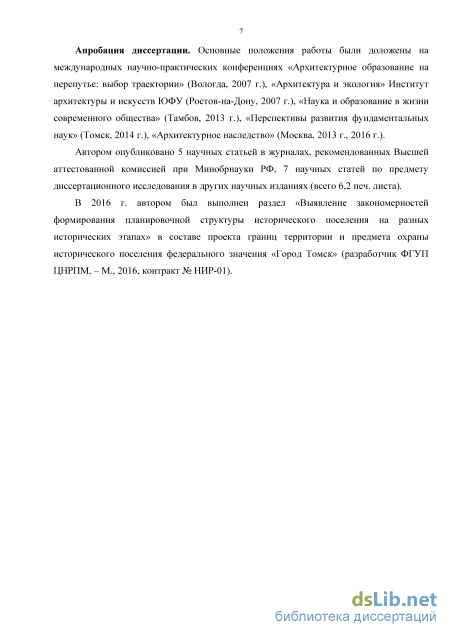 7

**Апробация диссертации.** Основные положения работы были доложены на международных научно-практических конференциях «Архитектурное образование на перепутье: выбор траектории» (Вологда, 2007 г.), «Архитектура и экология» Институт архитектуры и искусств ЮФУ (Ростов-на-Дону, 2007 г.), «Наука и образование в жизни современного общества» (Тамбов, 2013 г.), «Перспективы развития фундаментальных наук» (Томск, 2014 г.), «Архитектурное наследство» (Москва, 2013 г., 2016 г.).

Автором опубликовано 5 научных статьей в журналах, рекомендованных Высшей аттестованной комиссией при Минобрнауки РФ, 7 научных статей по предмету диссертационного исследования в других научных изданиях (всего 6,2 печ. листа).

В 2016 г. автором был выполнен раздел «Выявление закономерностей формирования планировочной структуры исторического поселения на разных исторических этапах» в составе проекта границ территории и предмета охраны исторического поселения федерального значения «Город Томск» (разработчик ФГУП ЦНРПМ, – М., 2016, контракт № НИР-01).

dsLib.net
библиотека диссертаций